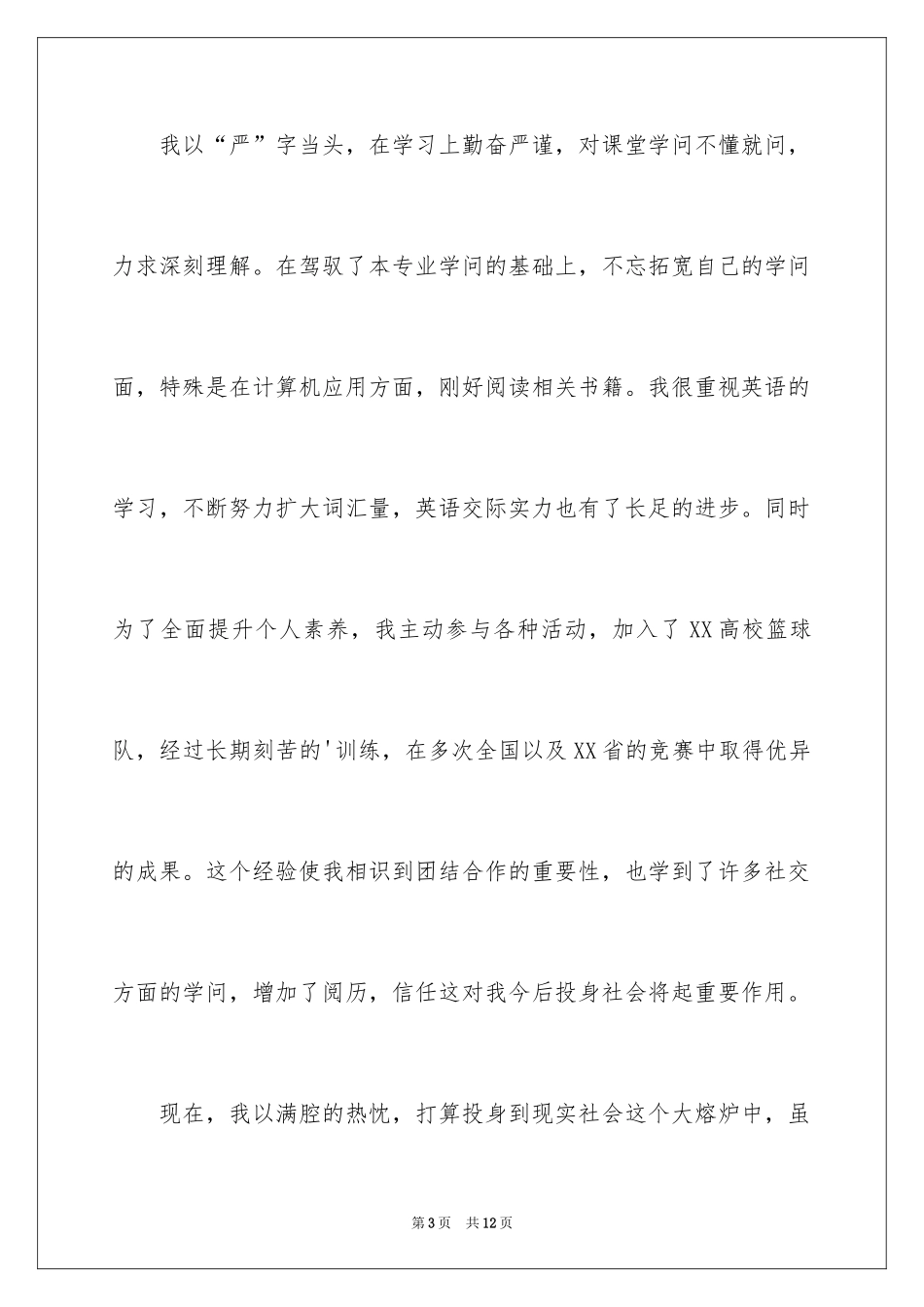 我以“严”字当头，在学习上勤奋严谨，对课堂学问不懂就问，力求深刻理解。在驾驭了本专业学问的基础上，不忘拓宽自己的学问面，特殊是在计算机应用方面，刚好阅读相关书籍。我很重视英语的学习，不断努力扩大词汇量，英语交际实力也有了长足的进步。同时为了全面提升个人素养，我主动参与各种活动，加入了XX高校篮球队，经过长期刻苦的'训练，在多次全国以及XX省的竞赛中取得优异的成果。这个经验使我相识到团结合作的重要性，也学到了许多社交方面的学问，增加了阅历，信任这对我今后投身社会将起重要作用。

现在，我以满腔的热忱，打算投身到现实社会这个大熔炉中，虽

第3页 共12页